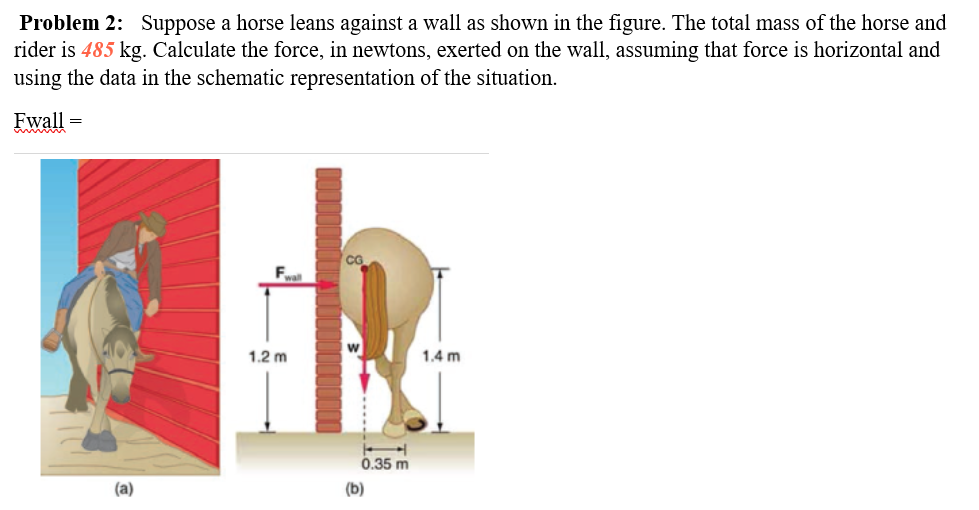 **Problem 2:** Suppose a horse leans against a wall as shown in the figure. The total mass of the horse and rider is 485 kg. Calculate the force, in newtons, exerted on the wall, assuming that force is horizontal and using the data in the schematic representation of the situation.

Fwall =

$F_{wall}$

CG

w

1.2 m

1.4 m

0.35 m

(a)

(b)